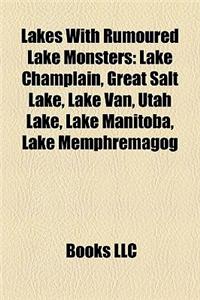 Lakes With Rumoured Lake Monsters: Lake Champlain, Great Salt Lake, Lake Van, Utah Lake, Lake Manitoba, Lake Memphremagog

Books LLC